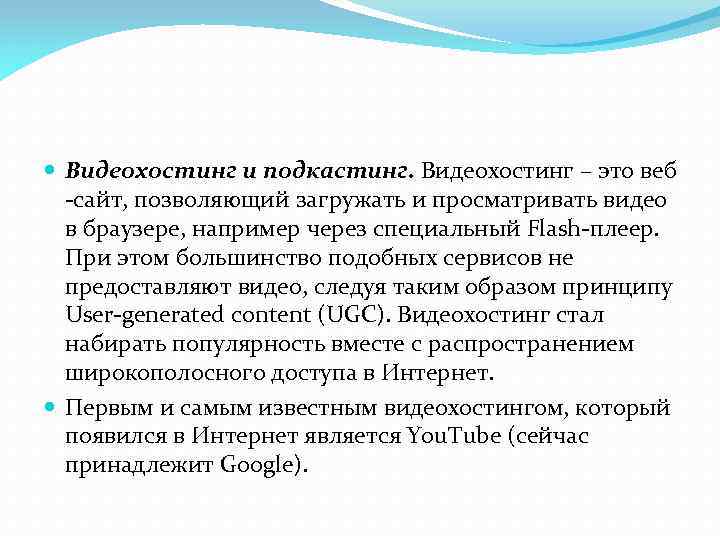 Видеохостинг и подкастинг. Видеохостинг – это веб -сайт, позволяющий загружать и просматривать видео в браузере, например через специальный Flash-плеер. При этом большинство подобных сервисов не предоставляют видео, следуя таким образом принципу User-generated content (UGC). Видеохостинг стал набирать популярность вместе с распространением широкополосного доступа в Интернет.

Первым и самым известным видеохостингом, который появился в Интернет является YouTube (сейчас принадлежит Google).